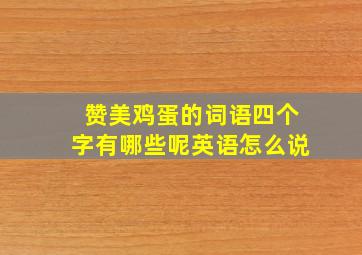 赞美鸡蛋的词语四个字有哪些呢英语怎么说